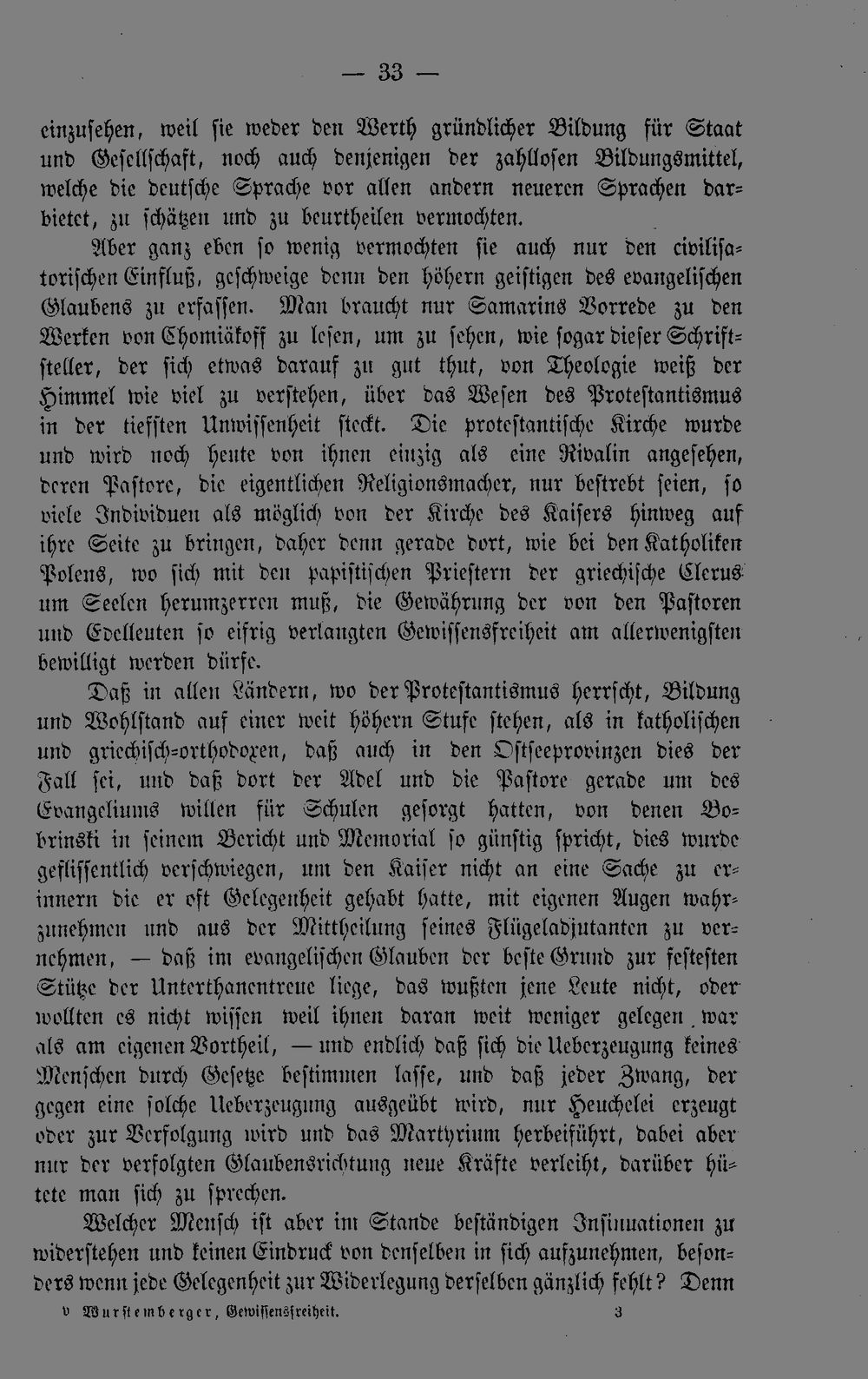 — 33 —

einzusehen, weil sie weder den Werth gründlicher Bildung für Staat und Gesellschaft, noch auch denjenigen der zahllosen Bildungsmittel, welche die deutsche Sprache vor allen andern neueren Sprachen darbietet, zu schätzen und zu beurtheilen vermochten.

Aber ganz eben so wenig vermochten sie auch nur den civilisatorischen Einfluß, geschweige denn den höhern geistigen des evangelischen Glaubens zu erfassen. Man braucht nur Samarins Vorrede zu den Werken von Chomiäkoff zu lesen, um zu sehen, wie sogar dieser Schriftsteller, der sich etwas darauf zu gut thut, von Theologie weiß der Himmel wie viel zu verstehen, über das Wesen des Protestantismus in der tiefsten Unwissenheit steckt. Die protestantische Kirche wurde und wird noch heute von ihnen einzig als eine Rivalin angesehen, deren Pastore, die eigentlichen Religionsmacher, nur bestrebt seien, so viele Individuen als möglich von der Kirche des Kaisers hinweg auf ihre Seite zu bringen, daher denn gerade dort, wie bei den Katholiken Polens, wo sich mit den papistischen Priestern der griechische Clerus um Seelen herumzerren muß, die Gewährung der von den Pastoren und Edelleuten so eifrig verlangten Gewissensfreiheit am allerwenigsten bewilligt werden dürfe.

Daß in allen Ländern, wo der Protestantismus herrscht, Bildung und Wohlstand auf einer weit höhern Stufe stehen, als in katholischen und griechisch-orthodoxen, daß auch in den Ostseeprovinzen dies der Fall sei, und daß dort der Adel und die Pastore gerade um des Evangeliums willen für Schulen gesorgt hatten, von denen Bobrinski in seinem Bericht und Memorial so günstig spricht, dies wurde geflissentlich verschwiegen, um den Kaiser nicht an eine Sache zu erinnern die er oft Gelegenheit gehabt hatte, mit eigenen Augen wahrzunehmen und aus der Mittheilung seines Flügeladjutanten zu vernehmen, — daß im evangelischen Glauben der beste Grund zur festesten Stütze der Unterthanentreue liege, das wußten jene Leute nicht, oder wollten es nicht wissen weil ihnen daran weit weniger gelegen war als am eigenen Vortheil, — und endlich daß sich die Ueberzeugung keines Menschen durch Gesetze bestimmen lasse, und daß jeder Zwang, der gegen eine solche Ueberzeugung ausgeübt wird, nur Heuchelei erzeugt oder zur Verfolgung wird und das Martyrium herbeiführt, dabei aber nur der verfolgten Glaubensrichtung neue Kräfte verleiht, darüber hütete man sich zu sprechen.

Welcher Mensch ist aber im Stande beständigen Insinuationen zu widerstehen und keinen Eindruck von denselben in sich aufzunehmen, besonders wenn jede Gelegenheit zur Widerlegung derselben gänzlich fehlt? Denn

v Wurstemberger, Gewissensfreiheit. 3